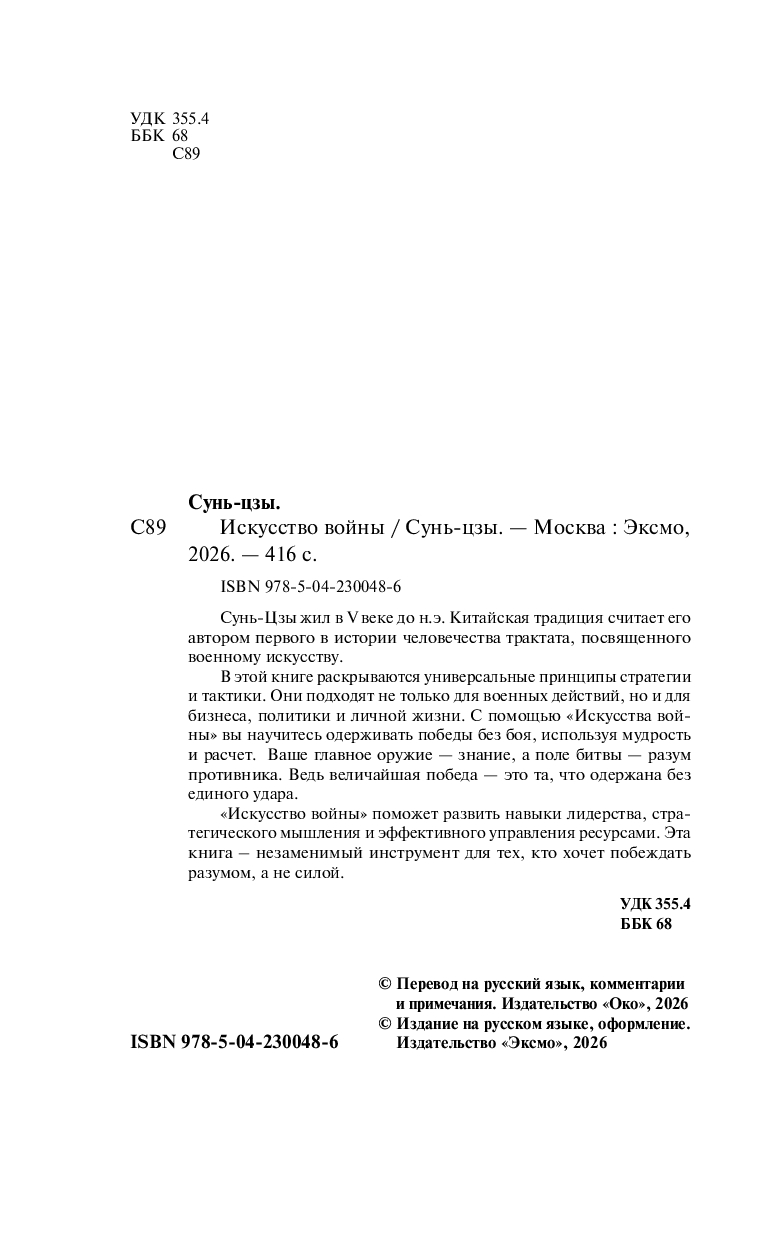 УДК 355.4
ББК 68
С89

Сунь-цзы.
С89 Искусство войны / Сунь-цзы. — Москва : Эксмо, 2026. — 416 с.

ISBN 978-5-04-230048-6

Сунь-Цзы жил в V веке до н.э. Китайская традиция считает его автором первого в истории человечества трактата, посвященного военному искусству.

В этой книге раскрываются универсальные принципы стратегии и тактики. Они подходят не только для военных действий, но и для бизнеса, политики и личной жизни. С помощью «Искусства войны» вы научитесь одерживать победы без боя, используя мудрость и расчет. Ваше главное оружие — знание, а поле битвы — разум противника. Ведь величайшая победа — это та, что одержана без единого удара.

«Искусство войны» поможет развить навыки лидерства, стратегического мышления и эффективного управления ресурсами. Эта книга – незаменимый инструмент для тех, кто хочет побеждать разумом, а не силой.

УДК 355.4
ББК 68

ISBN 978-5-04-230048-6

© Перевод на русский язык, комментарии и примечания. Издательство «Око», 2026
© Издание на русском языке, оформление. Издательство «Эксмо», 2026